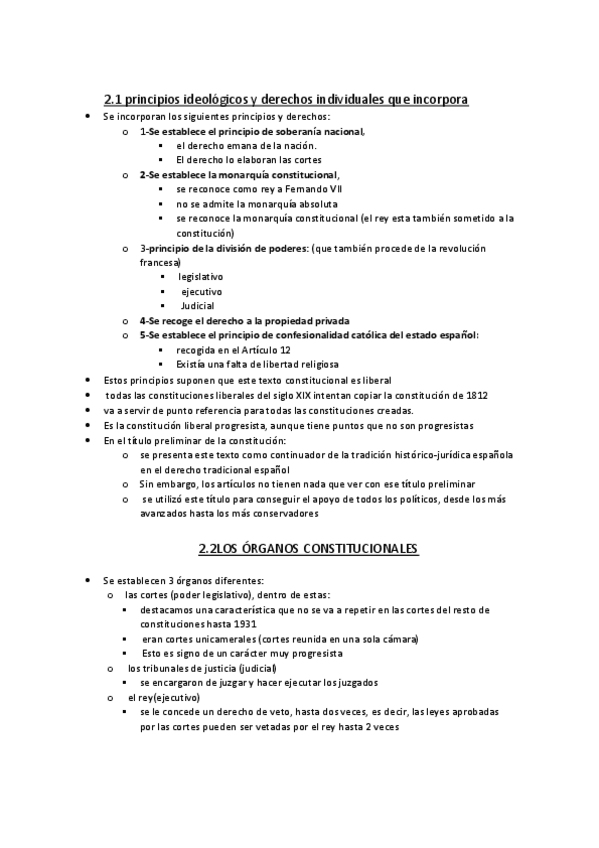 2.1 principios ideológicos y derechos individuales que incorpora

- Se incorporan los siguientes principios y derechos:
  - 1-Se establece el principio de soberanía nacional,
    - el derecho emana de la nación.
    - El derecho lo elaboran las cortes
  - 2-Se establece la monarquía constitucional,
    - se reconoce como rey a Fernando VII
    - no se admite la monarquía absoluta
    - se reconoce la monarquía constitucional (el rey esta también sometido a la constitución)
  - 3-principio de la división de poderes: (que también procede de la revolución francesa)
    - legislativo
    - ejecutivo
    - Judicial
  - 4-Se recoge el derecho a la propiedad privada
  - 5-Se establece el principio de confesionalidad católica del estado español:
    - recogida en el Artículo 12
    - Existía una falta de libertad religiosa
- Estos principios suponen que este texto constitucional es liberal
- todas las constituciones liberales del siglo XIX intentan copiar la constitución de 1812
- va a servir de punto referencia para todas las constituciones creadas.
- Es la constitución liberal progresista, aunque tiene puntos que no son progresistas
- En el título preliminar de la constitución:
  - se presenta este texto como continuador de la tradición histórico-jurídica española en el derecho tradicional español
  - Sin embargo, los artículos no tienen nada que ver con ese título preliminar
  - se utilizó este título para conseguir el apoyo de todos los políticos, desde los más avanzados hasta los más conservadores

2.2LOS ÓRGANOS CONSTITUCIONALES

- Se establecen 3 órganos diferentes:
  - las cortes (poder legislativo), dentro de estas:
    - destacamos una característica que no se va a repetir en las cortes del resto de constituciones hasta 1931
    - eran cortes unicamerales (cortes reunida en una sola cámara)
    - Esto es signo de un carácter muy progresista
  - los tribunales de justicia (judicial)
    - se encargaron de juzgar y hacer ejecutar los juzgados
  - el rey(ejecutivo)
    - se le concede un derecho de veto, hasta dos veces, es decir, las leyes aprobadas por las cortes pueden ser vetadas por el rey hasta 2 veces